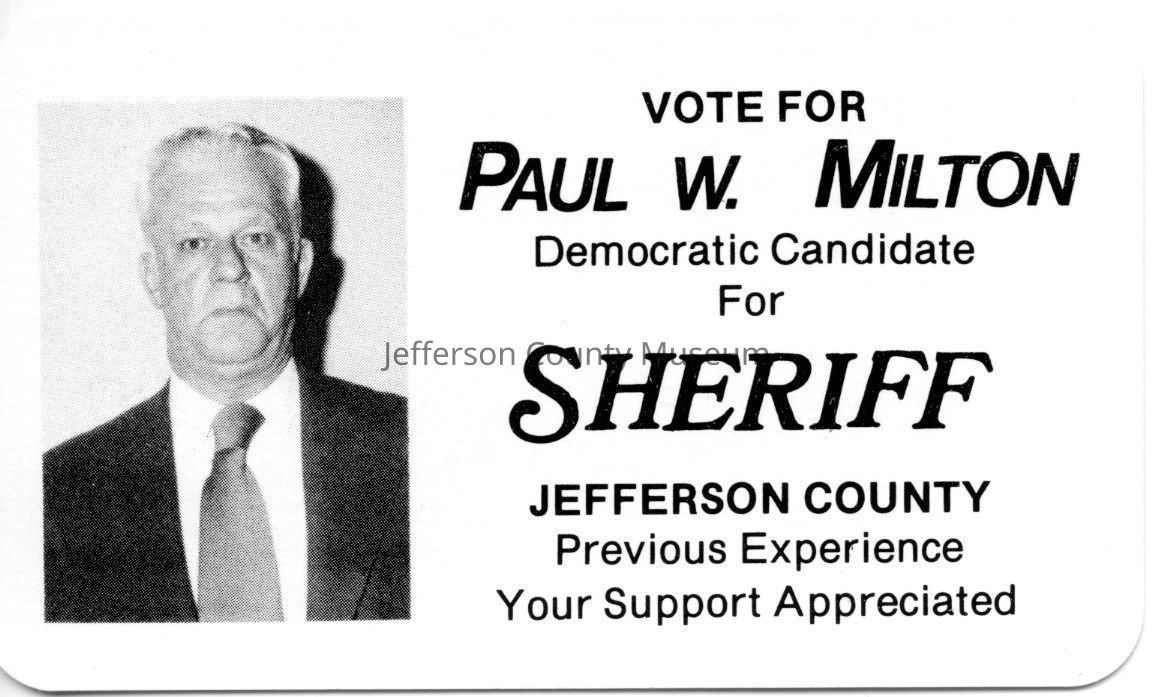 VOTE FOR
PAUL W. MILTON
Democratic Candidate
For
SHERIFF
JEFFERSON COUNTY
Previous Experience
Your Support Appreciated

Jefferson County Museum